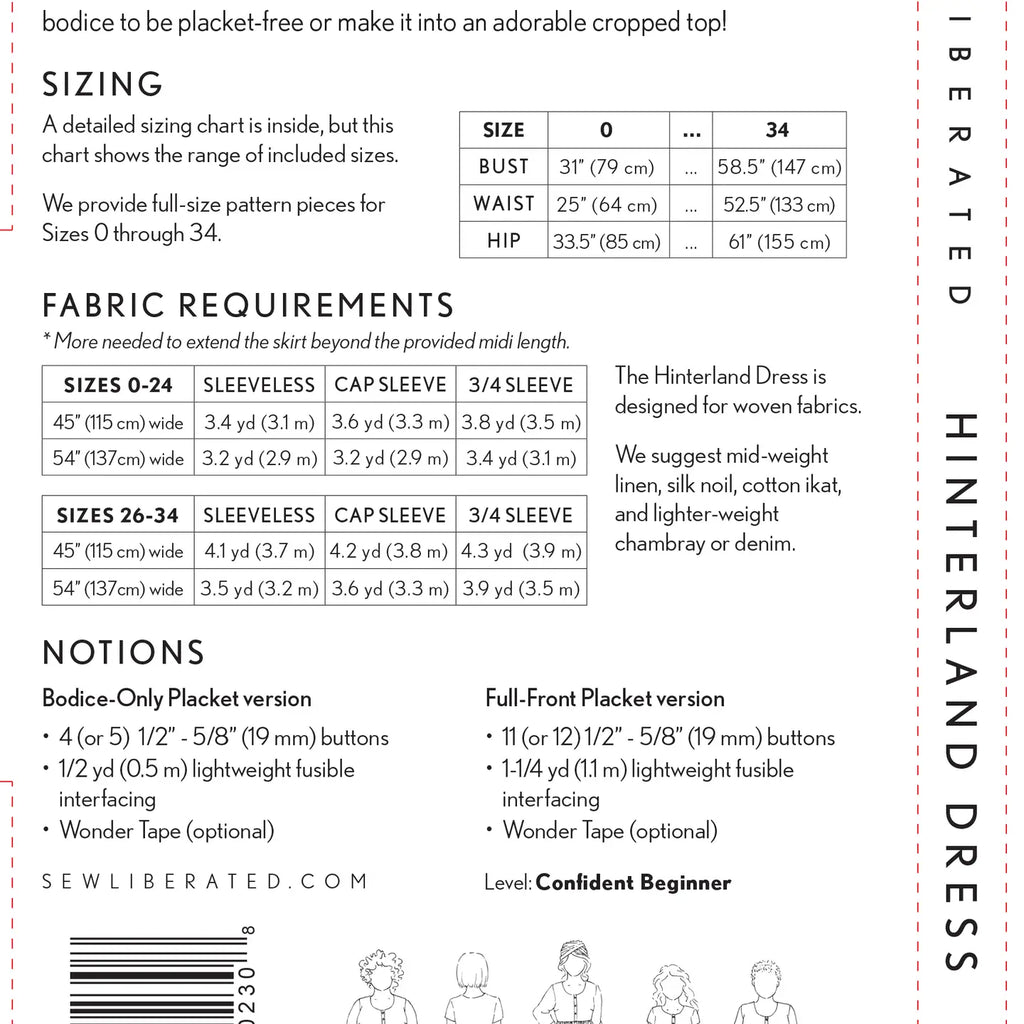 bodice to be placket-free or make it into an adorable cropped top!

SIZING

A detailed sizing chart is inside, but this chart shows the range of included sizes.

We provide full-size pattern pieces for Sizes 0 through 34.

| SIZE | 0 | ... | 34 |
|---|---|---|---|
| BUST | 31" (79 cm) | ... | 58.5" (147 cm) |
| WAIST | 25" (64 cm) | ... | 52.5" (133 cm) |
| HIP | 33.5" (85 cm) | ... | 61" (155 cm) |

FABRIC REQUIREMENTS

* More needed to extend the skirt beyond the provided midi length.

| SIZES 0-24 | SLEEVELESS | CAP SLEEVE | 3/4 SLEEVE |
|---|---|---|---|
| 45" (115 cm) wide | 3.4 yd (3.1 m) | 3.6 yd (3.3 m) | 3.8 yd (3.5 m) |
| 54" (137cm) wide | 3.2 yd (2.9 m) | 3.2 yd (2.9 m) | 3.4 yd (3.1 m) |

| SIZES 26-34 | SLEEVELESS | CAP SLEEVE | 3/4 SLEEVE |
|---|---|---|---|
| 45" (115 cm) wide | 4.1 yd (3.7 m) | 4.2 yd (3.8 m) | 4.3 yd (3.9 m) |
| 54" (137cm) wide | 3.5 yd (3.2 m) | 3.6 yd (3.3 m) | 3.9 yd (3.5 m) |

The Hinterland Dress is designed for woven fabrics.

We suggest mid-weight linen, silk noil, cotton ikat, and lighter-weight chambray or denim.

NOTIONS

Bodice-Only Placket version
• 4 (or 5) 1/2" - 5/8" (19 mm) buttons
• 1/2 yd (0.5 m) lightweight fusible interfacing
• Wonder Tape (optional)

Full-Front Placket version
• 11 (or 12) 1/2" - 5/8" (19 mm) buttons
• 1-1/4 yd (1.1 m) lightweight fusible interfacing
• Wonder Tape (optional)

SEWLIBERATED.COM

Level: Confident Beginner

0230 8

IBERATED

HINTERLAND DRESS